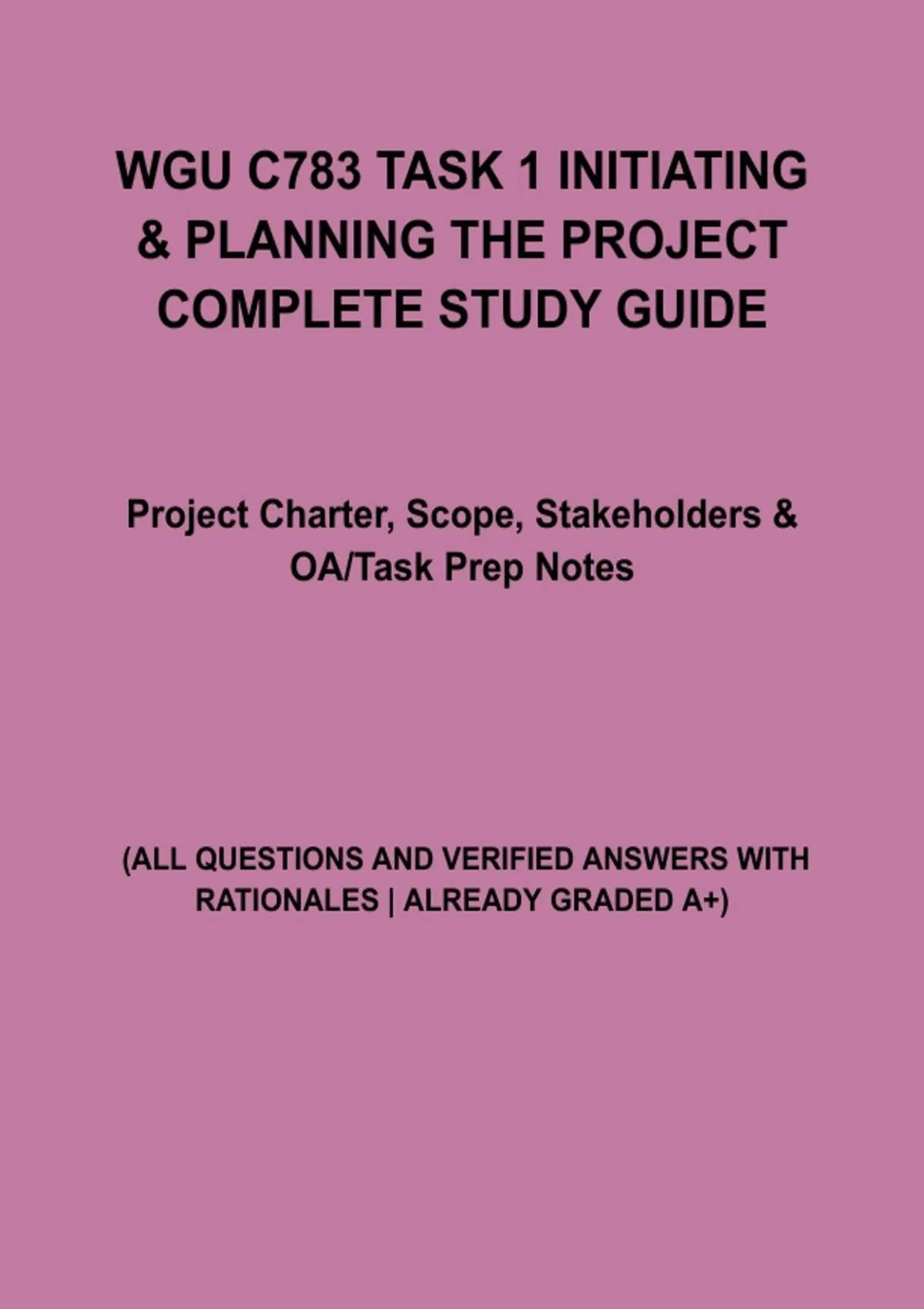 WGU C783 TASK 1 INITIATING & PLANNING THE PROJECT COMPLETE STUDY GUIDE

Project Charter, Scope, Stakeholders & OA/Task Prep Notes

(ALL QUESTIONS AND VERIFIED ANSWERS WITH RATIONALES | ALREADY GRADED A+)